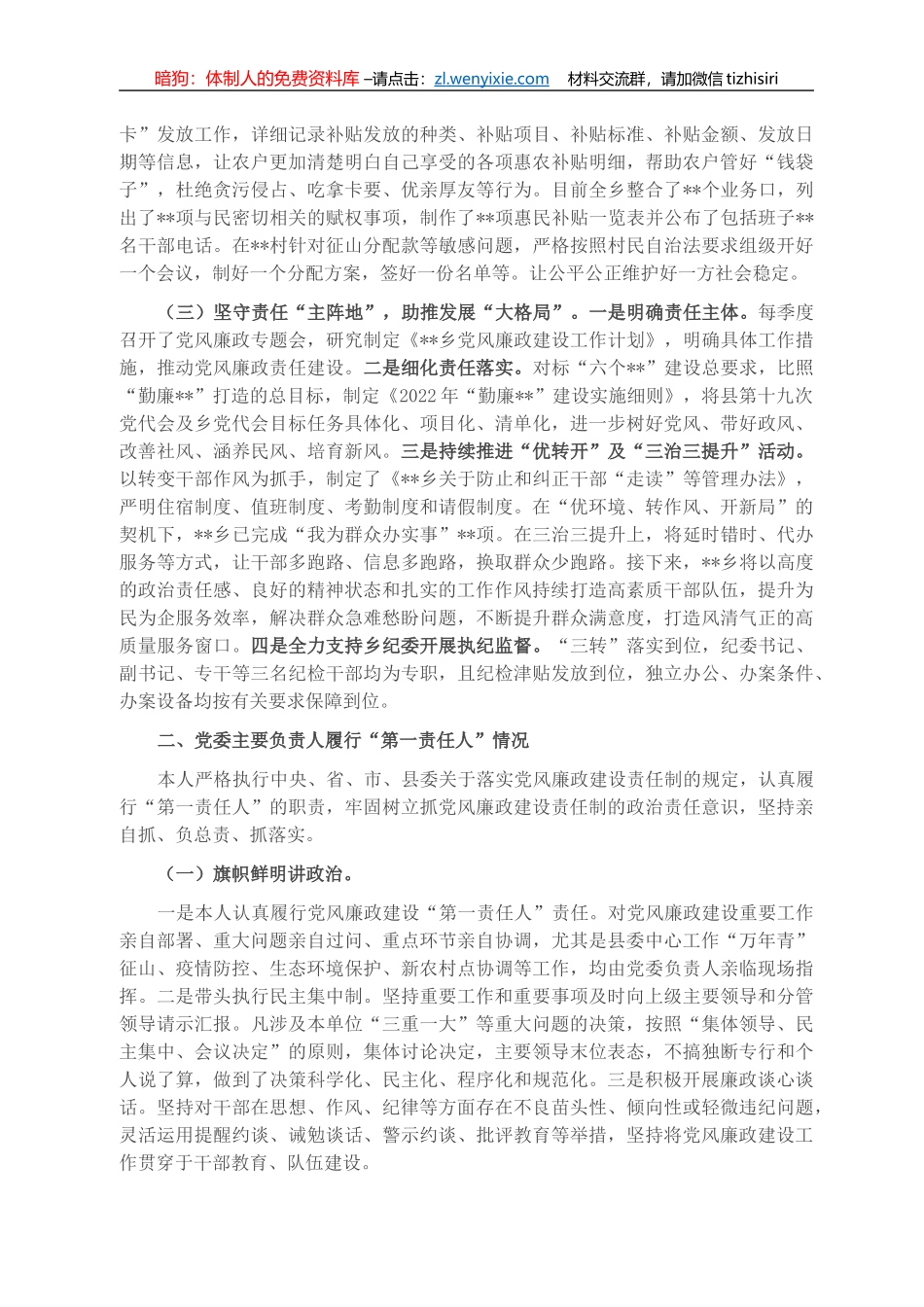 暗狗：体制人的免费资料库 –请点击：zl.wenyixie.com 材料交流群，请加微信 tizhisiri

卡”发放工作，详细记录补贴发放的种类、补贴项目、补贴标准、补贴金额、发放日期等信息，让农户更加清楚明白自己享受的各项惠农补贴明细，帮助农户管好“钱袋子”，杜绝贪污侵占、吃拿卡要、优亲厚友等行为。目前全乡整合了**个业务口，列出了**项与民密切相关的赋权事项，制作了**项惠民补贴一览表并公布了包括班子**名干部电话。在**村针对征山分配款等敏感问题，严格按照村民自治法要求组级开好一个会议，制好一个分配方案，签好一份名单等。让公平公正维护好一方社会稳定。

（三）坚守责任“主阵地”，助推发展“大格局”。一是明确责任主体。每季度召开了党风廉政专题会，研究制定《**乡党风廉政建设工作计划》，明确具体工作措施，推动党风廉政责任建设。二是细化责任落实。对标“六个**”建设总要求，比照“勤廉**”打造的总目标，制定《2022 年“勤廉**”建设实施细则》，将县第十九次党代会及乡党代会目标任务具体化、项目化、清单化，进一步树好党风、带好政风、改善社风、涵养民风、培育新风。三是持续推进“优转开”及“三治三提升”活动。以转变干部作风为抓手，制定了《**乡关于防止和纠正干部“走读”等管理办法》，严明住宿制度、值班制度、考勤制度和请假制度。在“优环境、转作风、开新局”的契机下，**乡已完成“我为群众办实事”**项。在三治三提升上，将延时错时、代办服务等方式，让干部多跑路、信息多跑路，换取群众少跑路。接下来，**乡将以高度的政治责任感、良好的精神状态和扎实的工作作风持续打造高素质干部队伍，提升为民为企服务效率，解决群众急难愁盼问题，不断提升群众满意度，打造风清气正的高质量服务窗口。四是全力支持乡纪委开展执纪监督。“三转”落实到位，纪委书记、副书记、专干等三名纪检干部均为专职，且纪检津贴发放到位，独立办公、办案条件、办案设备均按有关要求保障到位。

二、党委主要负责人履行“第一责任人”情况

本人严格执行中央、省、市、县委关于落实党风廉政建设责任制的规定，认真履行“第一责任人”的职责，牢固树立抓党风廉政建设责任制的政治责任意识，坚持亲自抓、负总责、抓落实。

（一）旗帜鲜明讲政治。

一是本人认真履行党风廉政建设“第一责任人”责任。对党风廉政建设重要工作亲自部署、重大问题亲自过问、重点环节亲自协调，尤其是县委中心工作“万年青”征山、疫情防控、生态环境保护、新农村点协调等工作，均由党委负责人亲临现场指挥。二是带头执行民主集中制。坚持重要工作和重要事项及时向上级主要领导和分管领导请示汇报。凡涉及本单位“三重一大”等重大问题的决策，按照“集体领导、民主集中、会议决定”的原则，集体讨论决定，主要领导末位表态，不搞独断专行和个人说了算，做到了决策科学化、民主化、程序化和规范化。三是积极开展廉政谈心谈话。坚持对干部在思想、作风、纪律等方面存在不良苗头性、倾向性或轻微违纪问题，灵活运用提醒约谈、诫勉谈话、警示约谈、批评教育等举措，坚持将党风廉政建设工作贯穿于干部教育、队伍建设。